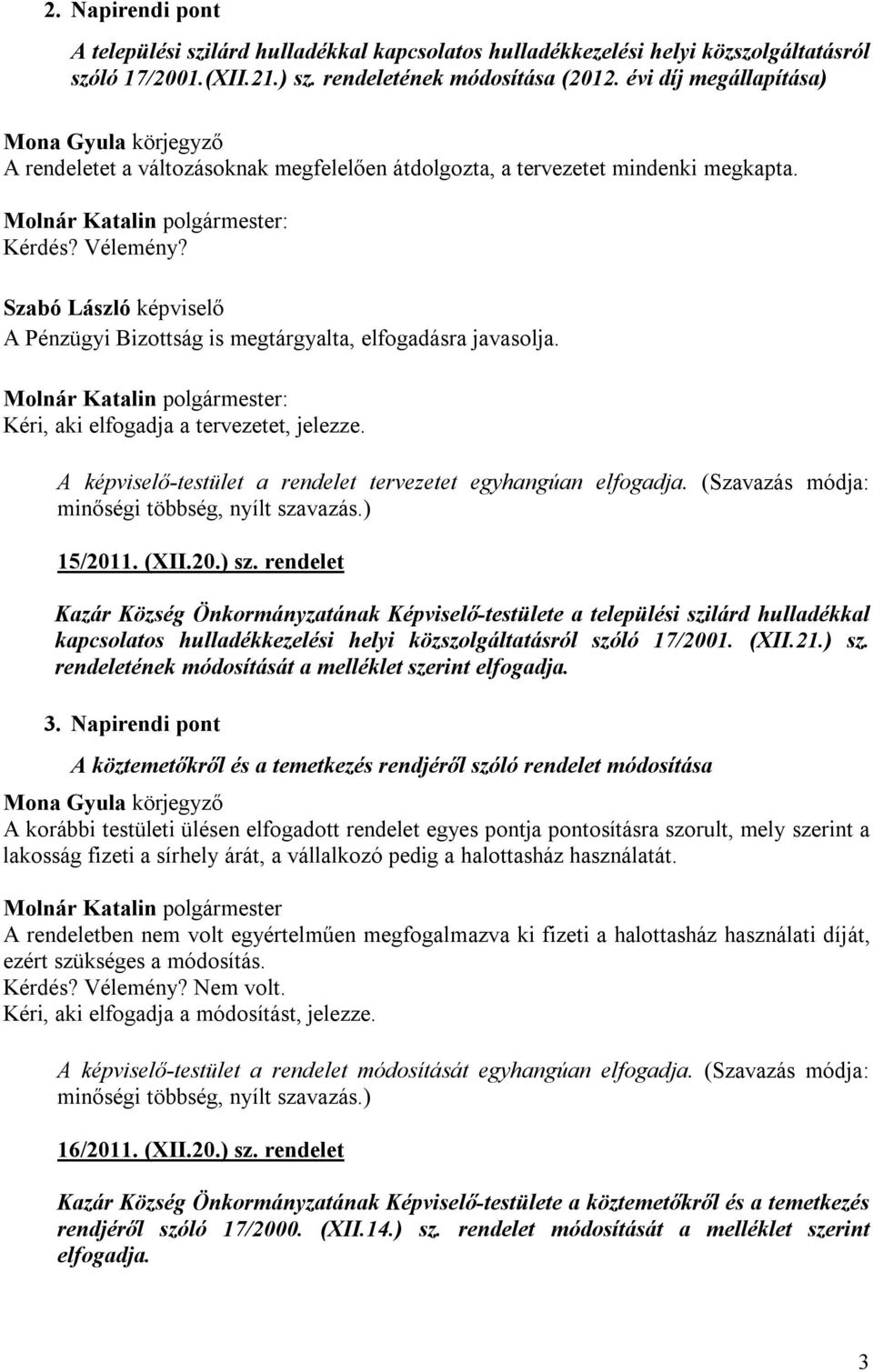 2. Napirendi pont

A települési szilárd hulladékkal kapcsolatos hulladékkezelési helyi közszolgáltatásról szóló 17/2001.(XII.21.) sz. rendeletének módosítása (2012. évi díj megállapítása)

Mona Gyula körjegyző
A rendeletet a változásoknak megfelelően átdolgozta, a tervezetet mindenki megkapta.

Molnár Katalin polgármester:
Kérdés? Vélemény?

Szabó László képviselő
A Pénzügyi Bizottság is megtárgyalta, elfogadásra javasolja.

Molnár Katalin polgármester:
Kéri, aki elfogadja a tervezetet, jelezze.

A képviselő-testület a rendelet tervezetet egyhangúan elfogadja. (Szavazás módja: minőségi többség, nyílt szavazás.)

15/2011. (XII.20.) sz. rendelet

Kazár Község Önkormányzatának Képviselő-testülete a települési szilárd hulladékkal kapcsolatos hulladékkezelési helyi közszolgáltatásról szóló 17/2001. (XII.21.) sz. rendeletének módosítását a melléklet szerint elfogadja.

3. Napirendi pont

A köztemetőkről és a temetkezés rendjéről szóló rendelet módosítása

Mona Gyula körjegyző
A korábbi testületi ülésen elfogadott rendelet egyes pontja pontosításra szorult, mely szerint a lakosság fizeti a sírhely árát, a vállalkozó pedig a halottasház használatát.

Molnár Katalin polgármester
A rendeletben nem volt egyértelműen megfogalmazva ki fizeti a halottasház használati díját, ezért szükséges a módosítás.
Kérdés? Vélemény? Nem volt.
Kéri, aki elfogadja a módosítást, jelezze.

A képviselő-testület a rendelet módosítását egyhangúan elfogadja. (Szavazás módja: minőségi többség, nyílt szavazás.)

16/2011. (XII.20.) sz. rendelet

Kazár Község Önkormányzatának Képviselő-testülete a köztemetőkről és a temetkezés rendjéről szóló 17/2000. (XII.14.) sz. rendelet módosítását a melléklet szerint elfogadja.

3